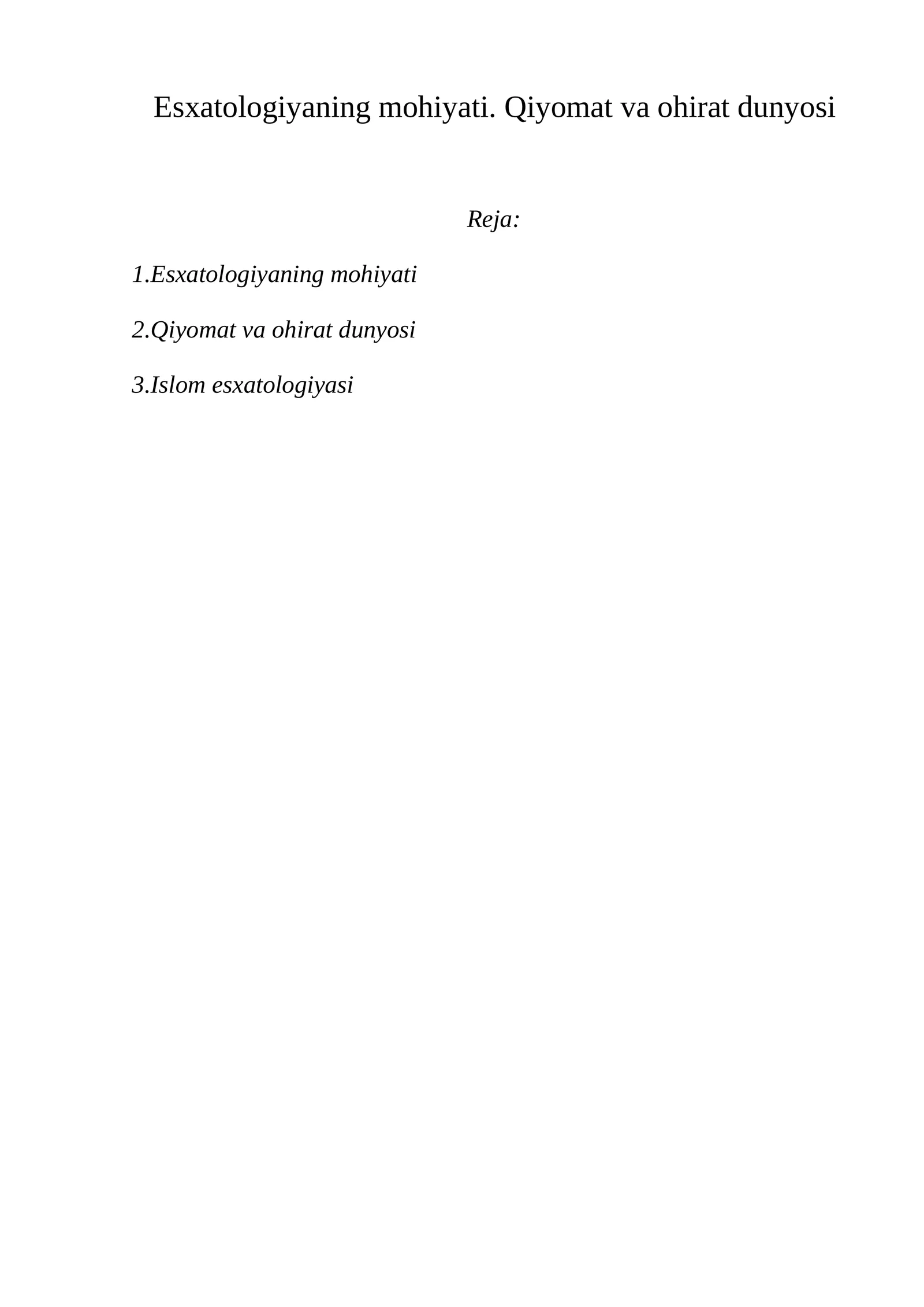 Esxatologiyaning mohiyati. Qiyomat va ohirat dunyosi

Reja:

1.Esxatologiyaning mohiyati

2.Qiyomat va ohirat dunyosi

3.Islom esxatologiyasi